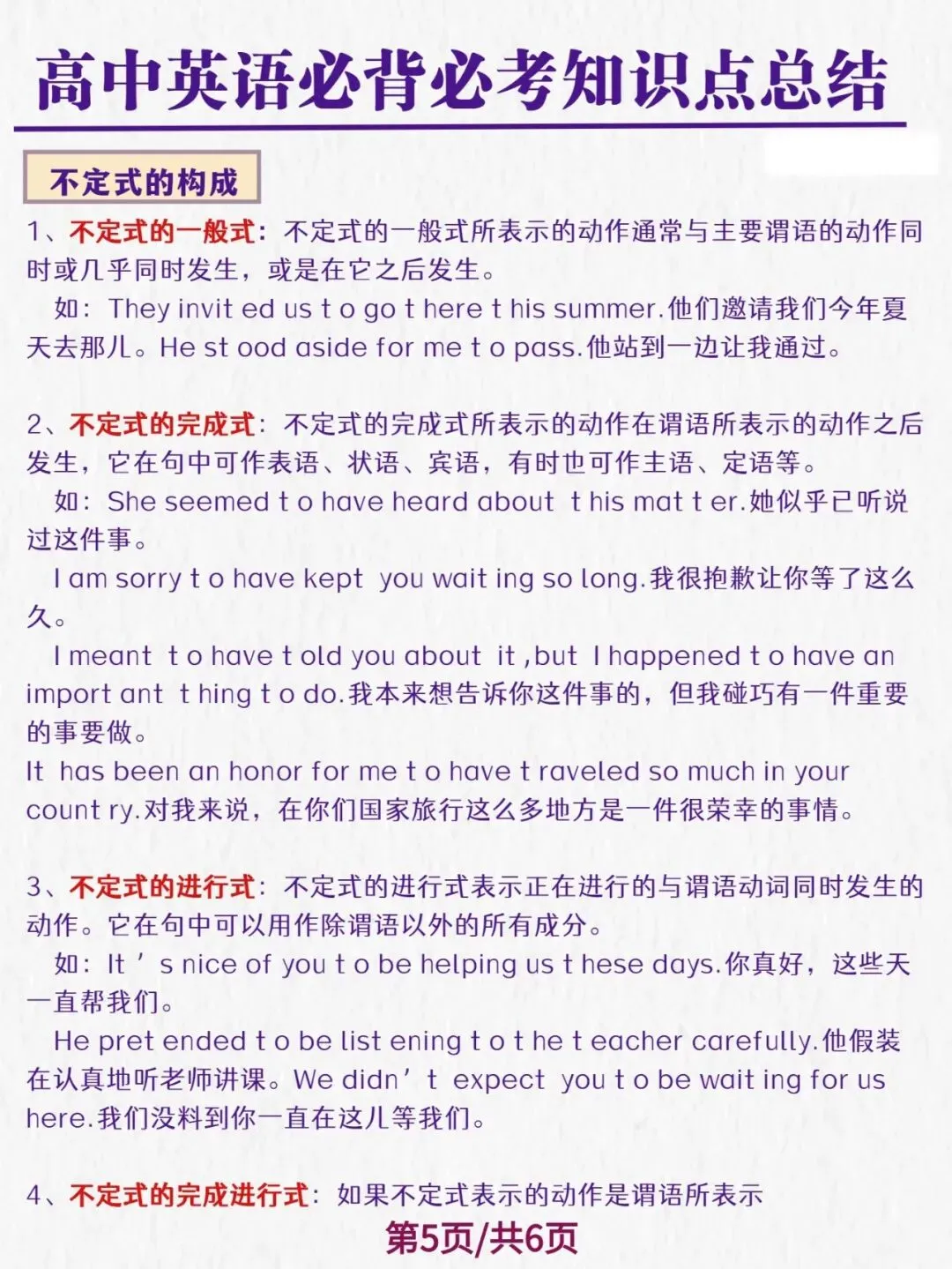 高中英语必背必考知识点总结

不定式的构成

1、不定式的一般式：不定式的一般式所表示的动作通常与主要谓语的动作同时或几乎同时发生，或是在它之后发生。

如：They invit ed us t o go t here t his summer.他们邀请我们今年夏天去那儿。He st ood aside for me t o pass.他站到一边让我通过。

2、不定式的完成式：不定式的完成式所表示的动作在谓语所表示的动作之后发生，它在句中可作表语、状语、宾语，有时也可作主语、定语等。

如：She seemed t o have heard about t his mat t er.她似乎已听说过这件事。

I am sorry t o have kept you wait ing so long.我很抱歉让你等了这么久。

I meant t o have t old you about it ,but I happened t o have an import ant t hing t o do.我本来想告诉你这件事的，但我碰巧有一件重要的事要做。

It has been an honor for me t o have t raveled so much in your count ry.对我来说，在你们国家旅行这么多地方是一件很荣幸的事情。

3、不定式的进行式：不定式的进行式表示正在进行的与谓语动词同时发生的动作。它在句中可以用作除谓语以外的所有成分。

如：It ’ s nice of you t o be helping us t hese days.你真好，这些天一直帮我们。

He pret ended t o be list ening t o t he t eacher carefully.他假装在认真地听老师讲课。We didn’ t expect you t o be wait ing for us here.我们没料到你一直在这儿等我们。

4、不定式的完成进行式：如果不定式表示的动作是谓语所表示

第5页/共6页